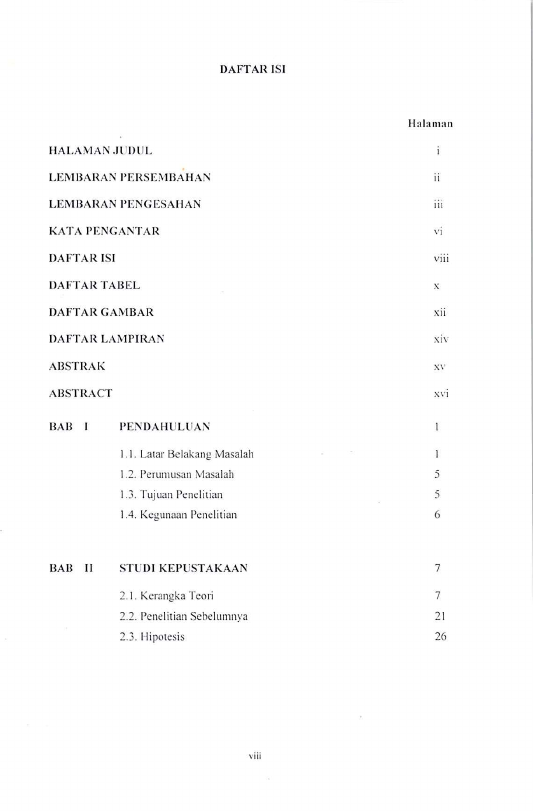 DAFTAR ISI

Halaman

HALAMAN JUDUL i

LEMBARAN PERSEMBAHAN ii

LEMBARAN PENGESAHAN iii

KATA PENGANTAR vi

DAFTAR ISI viii

DAFTAR TABEL x

DAFTAR GAMBAR xii

DAFTAR LAMPIRAN xiv

ABSTRAK xv

ABSTRACT xvi

BAB I PENDAHULUAN 1

1.1. Latar Belakang Masalah 1

1.2. Perumusan Masalah 5

1.3. Tujuan Penelitian 5

1.4. Kegunaan Penelitian 6

BAB II STUDI KEPUSTAKAAN 7

2.1. Kerangka Teori 7

2.2. Penelitian Sebelumnya 21

2.3. Hipotesis 26

viii